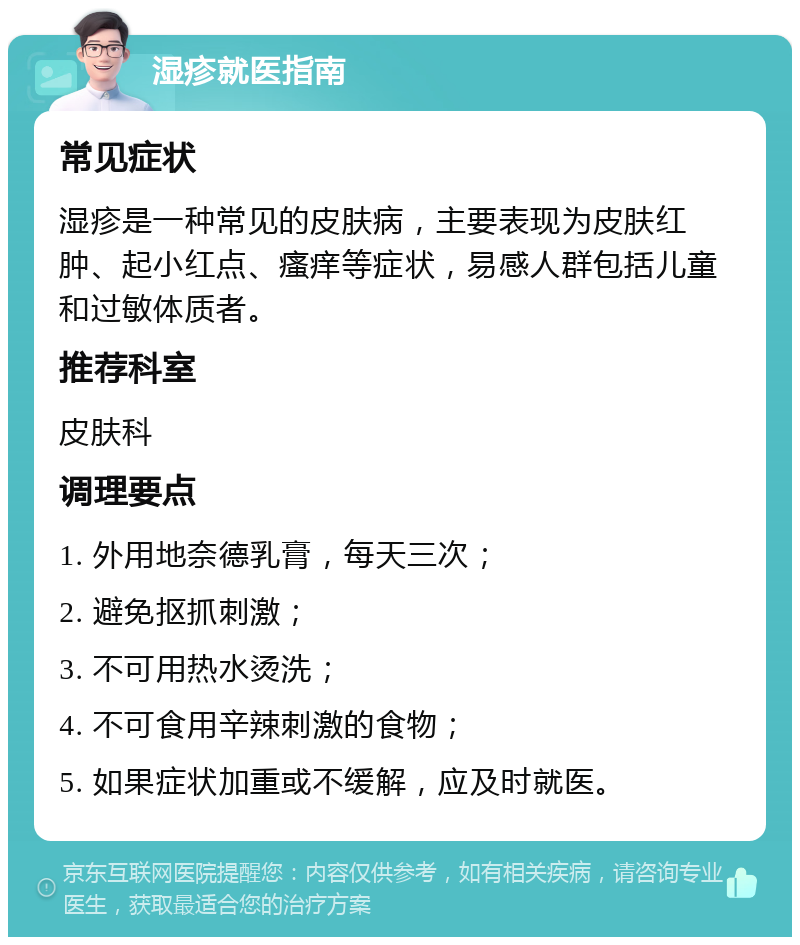 湿疹就医指南

常见症状

湿疹是一种常见的皮肤病，主要表现为皮肤红肿、起小红点、瘙痒等症状，易感人群包括儿童和过敏体质者。

推荐科室

皮肤科

调理要点

1. 外用地奈德乳膏，每天三次；

2. 避免抠抓刺激；

3. 不可用热水烫洗；

4. 不可食用辛辣刺激的食物；

5. 如果症状加重或不缓解，应及时就医。

京东互联网医院提醒您：内容仅供参考，如有相关疾病，请咨询专业医生，获取最适合您的治疗方案